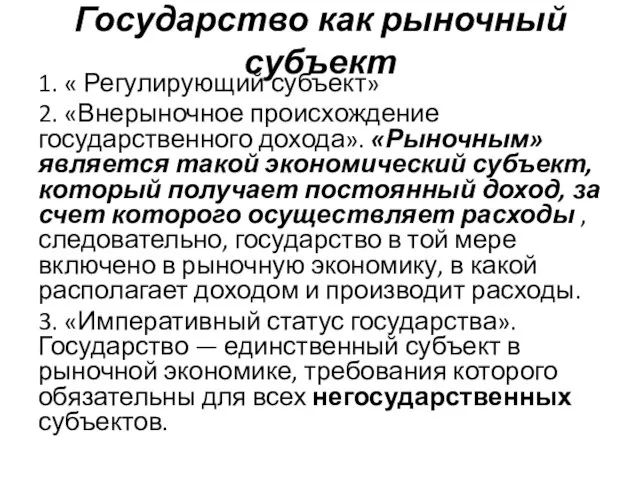 Государство как рыночный субъект

1. « Регулирующий субъект»

2. «Внерыночное происхождение государственного дохода». «Рыночным» является такой экономический субъект, который получает постоянный доход, за счет которого осуществляет расходы , следовательно, государство в той мере включено в рыночную экономику, в какой располагает доходом и производит расходы.

3. «Императивный статус государства». Государство — единственный субъект в рыночной экономике, требования которого обязательны для всех негосударственных субъектов.